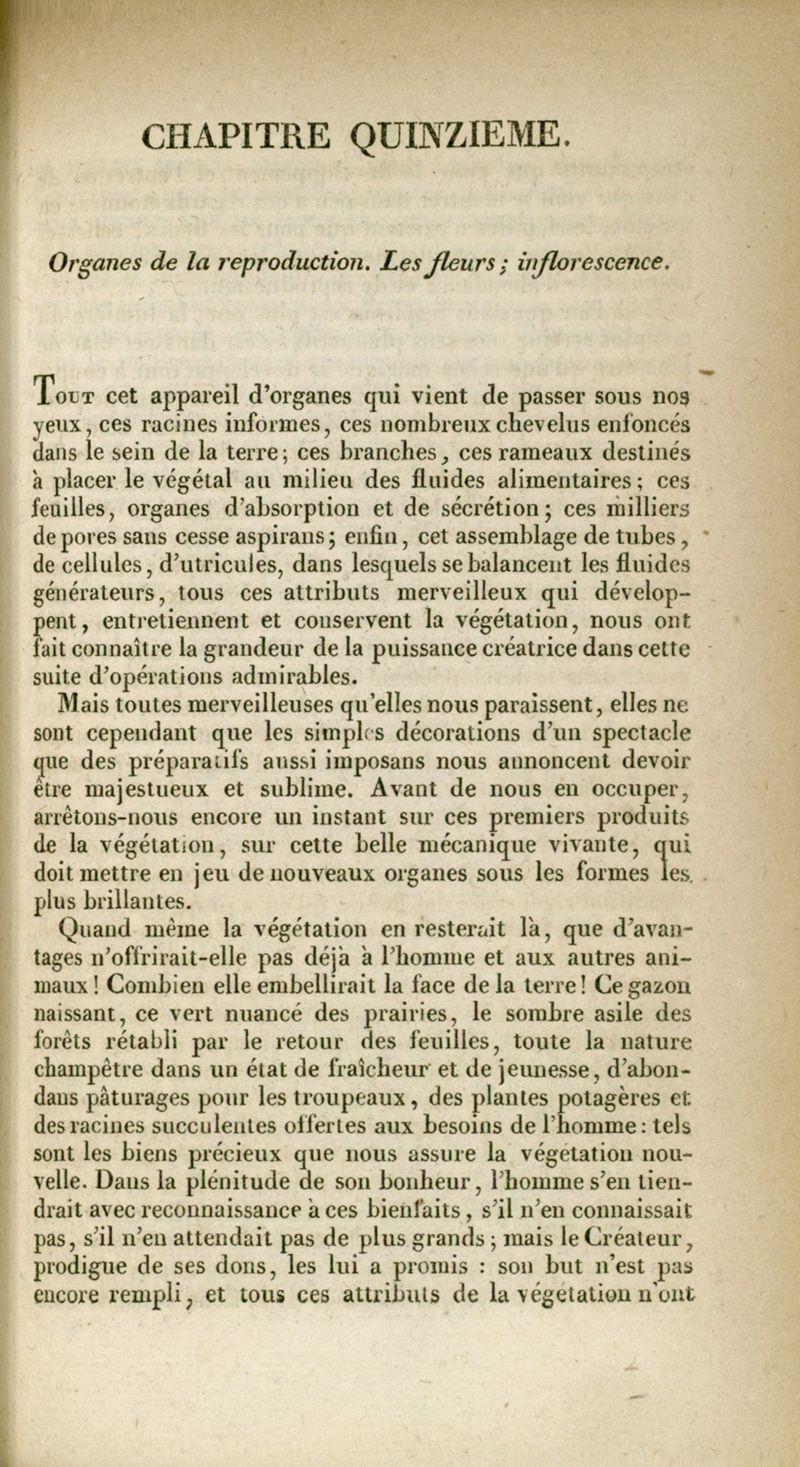 CHAPITRE QUINZIEME.

Organes de la reproduction. Les fleurs; inflorescence.

Tout cet appareil d'organes qui vient de passer sous nos yeux, ces racines informes, ces nombreux chevelus enfoncés dans le sein de la terre; ces branches, ces rameaux destinés à placer le végétal au milieu des fluides alimentaires; ces feuilles, organes d'absorption et de sécrétion; ces milliers de pores sans cesse aspirans; enfin, cet assemblage de tubes, de cellules, d'utricules, dans lesquels se balancent les fluides générateurs, tous ces attributs merveilleux qui développent, entretiennent et conservent la végétation, nous ont fait connaître la grandeur de la puissance créatrice dans cette suite d'opérations admirables.

Mais toutes merveilleuses qu'elles nous paraissent, elles ne sont cependant que les simples décorations d'un spectacle que des préparatifs aussi imposans nous annoncent devoir être majestueux et sublime. Avant de nous en occuper, arrêtons-nous encore un instant sur ces premiers produits de la végétation, sur cette belle mécanique vivante, qui doit mettre en jeu de nouveaux organes sous les formes les plus brillantes.

Quand même la végétation en resterait là, que d'avantages n'offrirait-elle pas déjà à l'homme et aux autres animaux! Combien elle embellirait la face de la terre! Ce gazon naissant, ce vert nuancé des prairies, le sombre asile des forêts rétabli par le retour des feuilles, toute la nature champêtre dans un état de fraîcheur et de jeunesse, d'abondans pâturages pour les troupeaux, des plantes potagères et des racines succulentes offertes aux besoins de l'homme: tels sont les biens précieux que nous assure la végétation nouvelle. Dans la plénitude de son bonheur, l'homme s'en tiendrait avec reconnaissance à ces bienfaits, s'il n'en connaissait pas, s'il n'en attendait pas de plus grands; mais le Créateur, prodigue de ses dons, les lui a promis : son but n'est pas encore rempli, et tous ces attributs de la végétation n'ont